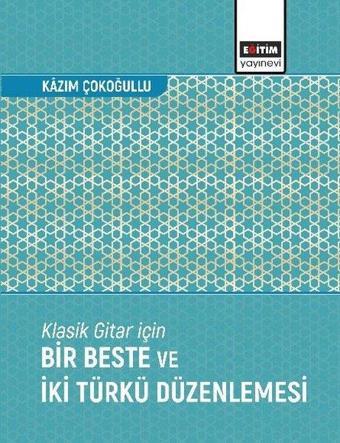 EĞİTİM
yayınevi

KÂZIM ÇOKOĞULLU

Klasik Gitar için
BİR BESTE VE
İKİ TÜRKÜ DÜZENLEMESİ